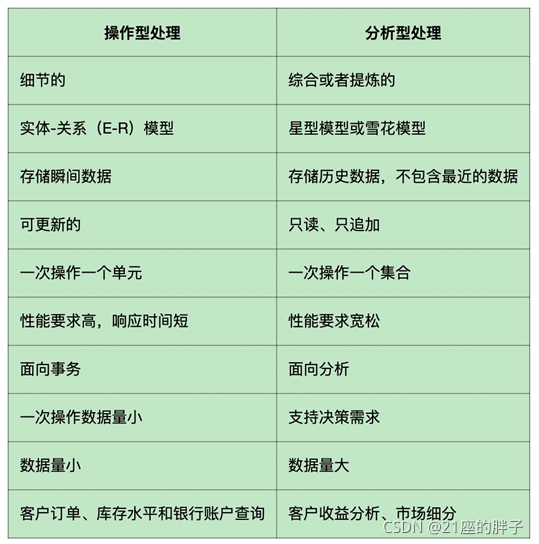 | 操作型处理 | 分析型处理 |
|---|---|
| 细节的 | 综合或者提炼的 |
| 实体-关系（E-R）模型 | 星型模型或雪花模型 |
| 存储瞬间数据 | 存储历史数据，不包含最近的数据 |
| 可更新的 | 只读、只追加 |
| 一次操作一个单元 | 一次操作一个集合 |
| 性能要求高，响应时间短 | 性能要求宽松 |
| 面向事务 | 面向分析 |
| 一次操作数据量小 | 支持决策需求 |
| 数据量小 | 数据量大 |
| 客户订单、库存水平和银行账户查询 | 客户收益分析、市场细分 |

CSDN @21座的胖子